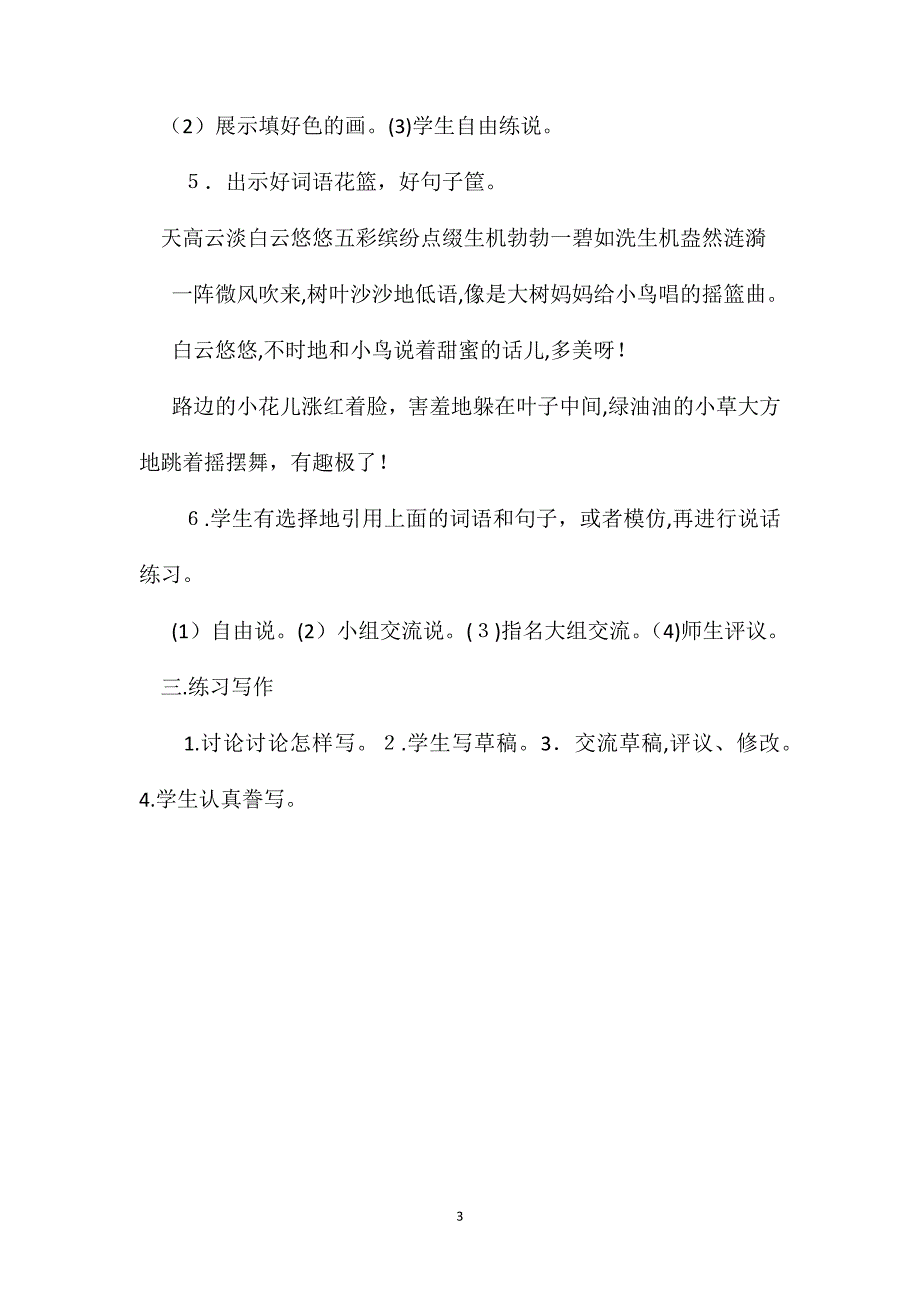 （2）展示填好色的画。(3)学生自由练说。

５．出示好词语花篮，好句子筐。

天高云淡白云悠悠五彩缤纷点缀生机勃勃一碧如洗生机盎然涟漪

一阵微风吹来,树叶沙沙地低语,像是大树妈妈给小鸟唱的摇篮曲。

白云悠悠,不时地和小鸟说着甜蜜的话儿,多美呀！

路边的小花儿涨红着脸，害羞地躲在叶子中间,绿油油的小草大方地跳着摇摆舞，有趣极了！

６.学生有选择地引用上面的词语和句子，或者模仿,再进行说话练习。

(1）自由说。(2）小组交流说。(３)指名大组交流。(4)师生评议。

三.练习写作

1.讨论讨论怎样写。２.学生写草稿。3．交流草稿,评议、修改。4.学生认真誊写。

3